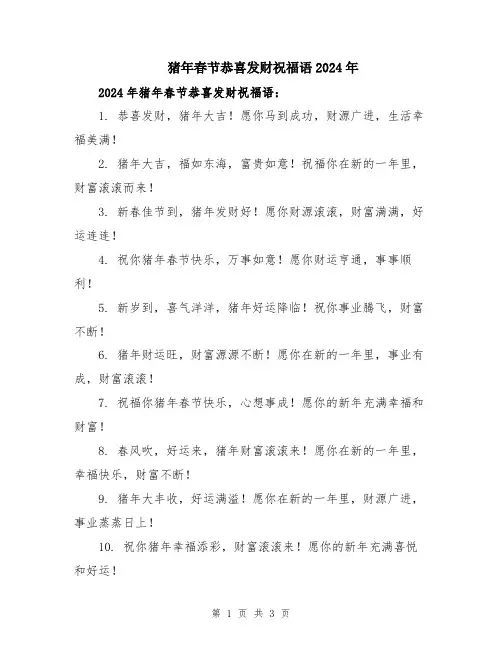 猪年春节恭喜发财祝福语2024年

2024年猪年春节恭喜发财祝福语：

1. 恭喜发财，猪年大吉！愿你马到成功，财源广进，生活幸福美满！

2. 猪年大吉，福如东海，富贵如意！祝福你在新的一年里，财富滚滚而来！

3. 新春佳节到，猪年发财好！愿你财源滚滚，财富满满，好运连连！

4. 祝你猪年春节快乐，万事如意！愿你财运亨通，事事顺利！

5. 新岁到，喜气洋洋，猪年好运降临！祝你事业腾飞，财富不断！

6. 猪年财运旺，财富源源不断！愿你在新的一年里，事业有成，财富滚滚！

7. 祝福你猪年春节快乐，心想事成！愿你的新年充满幸福和财富！

8. 春风吹，好运来，猪年财富滚滚来！愿你在新的一年里，幸福快乐，财富不断！

9. 猪年大丰收，好运满溢！愿你在新的一年里，财源广进，事业蒸蒸日上！

10. 祝你猪年幸福添彩，财富滚滚来！愿你的新年充满喜悦和好运！

第 1 页 共 3 页